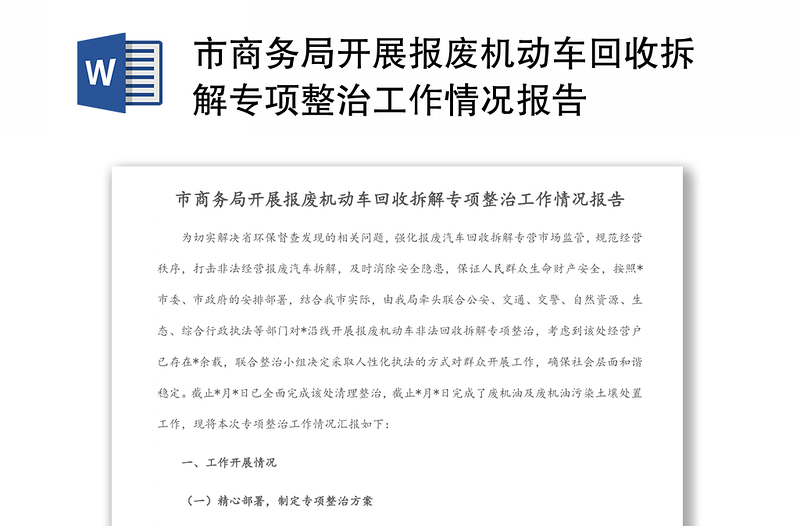 W

市商务局开展报废机动车回收拆解专项整治工作情况报告

市商务局开展报废机动车回收拆解专项整治工作情况报告

为切实解决省环保督查发现的相关问题，强化报废汽车回收拆解专营市场监管，规范经营秩序，打击非法经营报废汽车拆解，及时消除安全隐患，保证人民群众生命财产安全，按照*市委、市政府的安排部署，结合我市实际，由我局牵头联合公安、交通、交警、自然资源、生态、综合行政执法等部门对*沿线开展报废机动车非法回收拆解专项整治，考虑到该处经营户已存在*余载，联合整治小组决定采取人性化执法的方式对群众开展工作，确保社会层面和谐稳定。截止*月*日已全面完成该处清理整治，截止*月*日完成了废机油及废机油污染土壤处置工作，现将本次专项整治工作情况汇报如下：

一、工作开展情况

（一）精心部署，制定专项整治方案